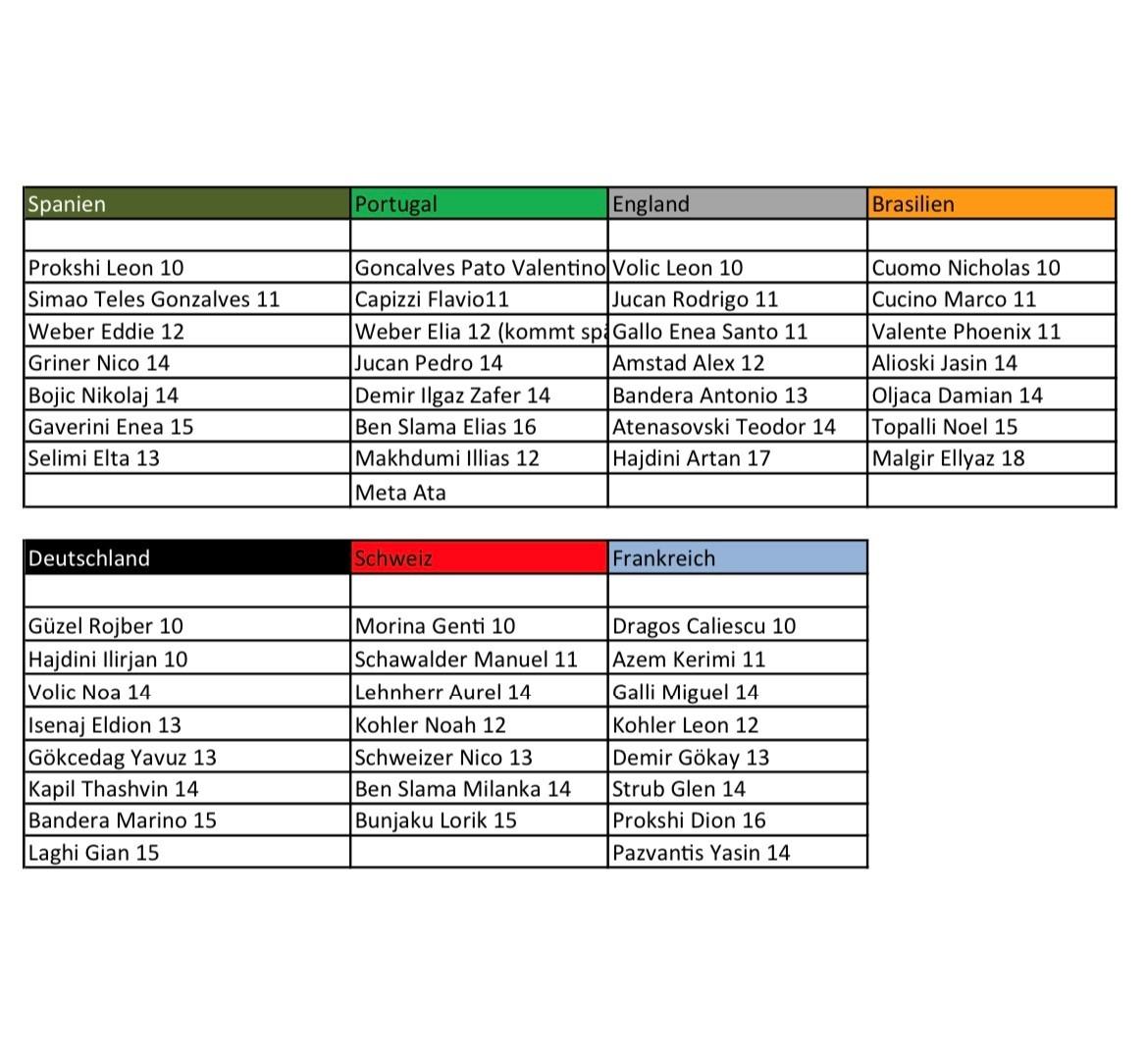 | Spanien | Portugal | England | Brasilien |
|---|---|---|---|
| | | | |
| Prokshi Leon 10 | Goncalves Pato Valentino | Volic Leon 10 | Cuomo Nicholas 10 |
| Simao Teles Gonzalves 11 | Capizzi Flavio11 | Jucan Rodrigo 11 | Cucino Marco 11 |
| Weber Eddie 12 | Weber Elia 12 (kommt spä | Gallo Enea Santo 11 | Valente Phoenix 11 |
| Griner Nico 14 | Jucan Pedro 14 | Amstad Alex 12 | Alioski Jasin 14 |
| Bojic Nikolaj 14 | Demir Ilgaz Zafer 14 | Bandera Antonio 13 | Oljaca Damian 14 |
| Gaverini Enea 15 | Ben Slama Elias 16 | Atenasovski Teodor 14 | Topalli Noel 15 |
| Selimi Elta 13 | Makhdumi Illias 12 | Hajdini Artan 17 | Malgir Ellyaz 18 |
| | Meta Ata | | |

| Deutschland | Schweiz | Frankreich |
|---|---|---|
| | | |
| Güzel Rojber 10 | Morina Genti 10 | Dragos Caliescu 10 |
| Hajdini Ilirjan 10 | Schawalder Manuel 11 | Azem Kerimi 11 |
| Volic Noa 14 | Lehnherr Aurel 14 | Galli Miguel 14 |
| Isenaj Eldion 13 | Kohler Noah 12 | Kohler Leon 12 |
| Gökcedag Yavuz 13 | Schweizer Nico 13 | Demir Gökay 13 |
| Kapil Thashvin 14 | Ben Slama Milanka 14 | Strub Glen 14 |
| Bandera Marino 15 | Bunjaku Lorik 15 | Prokshi Dion 16 |
| Laghi Gian 15 | | Pazvantis Yasin 14 |